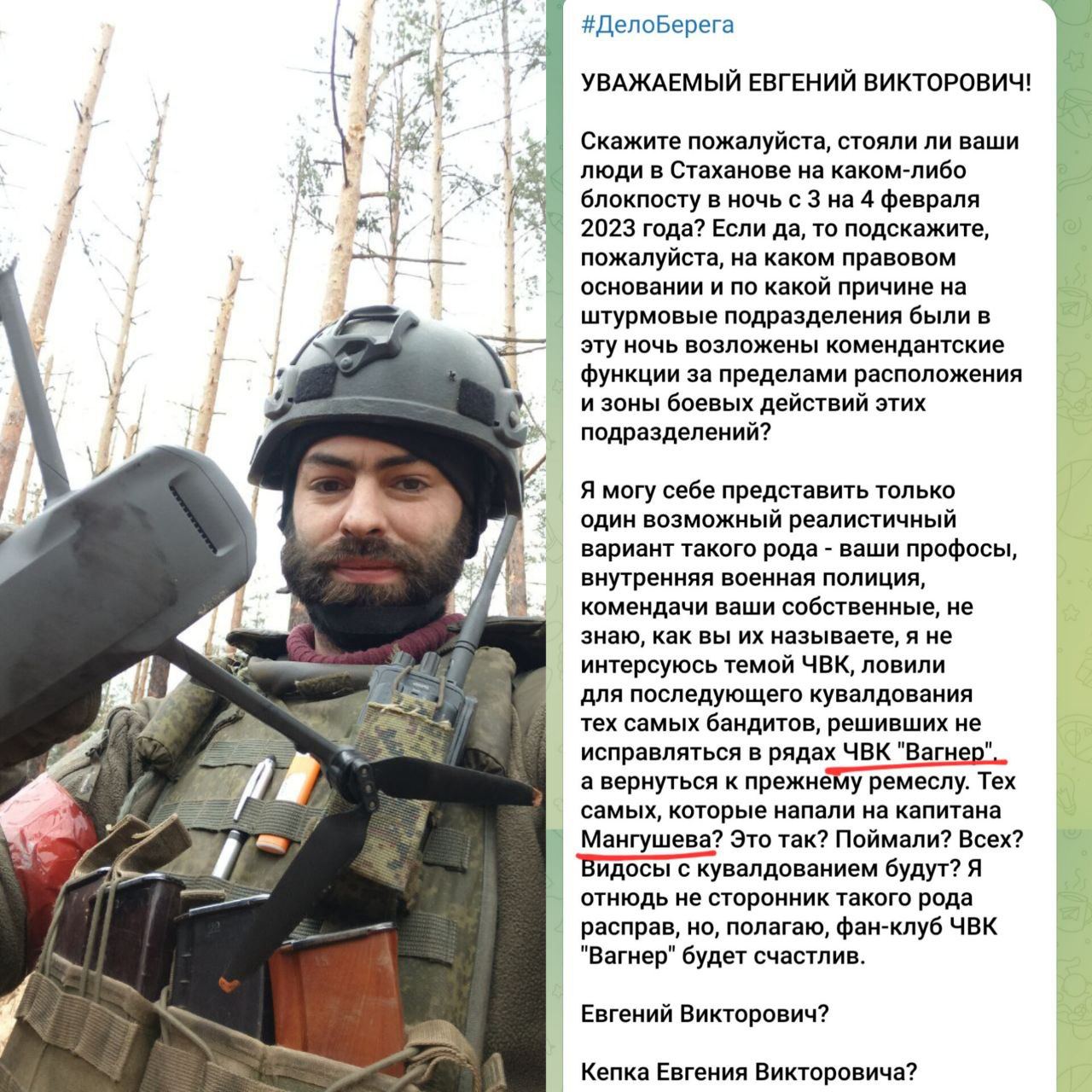 #ДелоБерега

УВАЖАЕМЫЙ ЕВГЕНИЙ ВИКТОРОВИЧ!

Скажите пожалуйста, стояли ли ваши люди в Стаханове на каком-либо блокпосту в ночь с 3 на 4 февраля 2023 года? Если да, то подскажите, пожалуйста, на каком правовом основании и по какой причине на штурмовые подразделения были в эту ночь возложены комендантские функции за пределами расположения и зоны боевых действий этих подразделений?

Я могу себе представить только один возможный реалистичный вариант такого рода - ваши профосы, внутренняя военная полиция, комендачи ваши собственные, не знаю, как вы их называете, я не интерсуюсь темой ЧВК, ловили для последующего кувалдования тех самых бандитов, решивших не исправляться в рядах ЧВК "Вагнер", а вернуться к прежнему ремеслу. Тех самых, которые напали на капитана Мангушева? Это так? Поймали? Всех? Видосы с кувалдованием будут? Я отнюдь не сторонник такого рода расправ, но, полагаю, фан-клуб ЧВК "Вагнер" будет счастлив.

Евгений Викторович?

Кепка Евгения Викторовича?